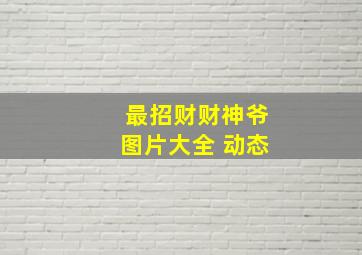 最招财财神爷
图片大全 动态